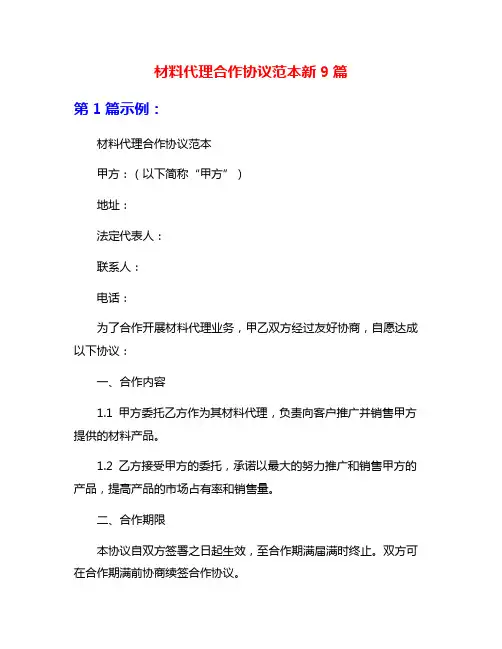 材料代理合作协议范本新 9 篇

第 1 篇示例：

材料代理合作协议范本

甲方：（以下简称“甲方”）

地址：

法定代表人：

联系人：

电话：

为了合作开展材料代理业务，甲乙双方经过友好协商，自愿达成以下协议：

一、合作内容

1.1 甲方委托乙方作为其材料代理，负责向客户推广并销售甲方提供的材料产品。

1.2 乙方接受甲方的委托，承诺以最大的努力推广和销售甲方的产品，提高产品的市场占有率和销售量。

二、合作期限

本协议自双方签署之日起生效，至合作期满届满时终止。双方可在合作期满前协商续签合作协议。